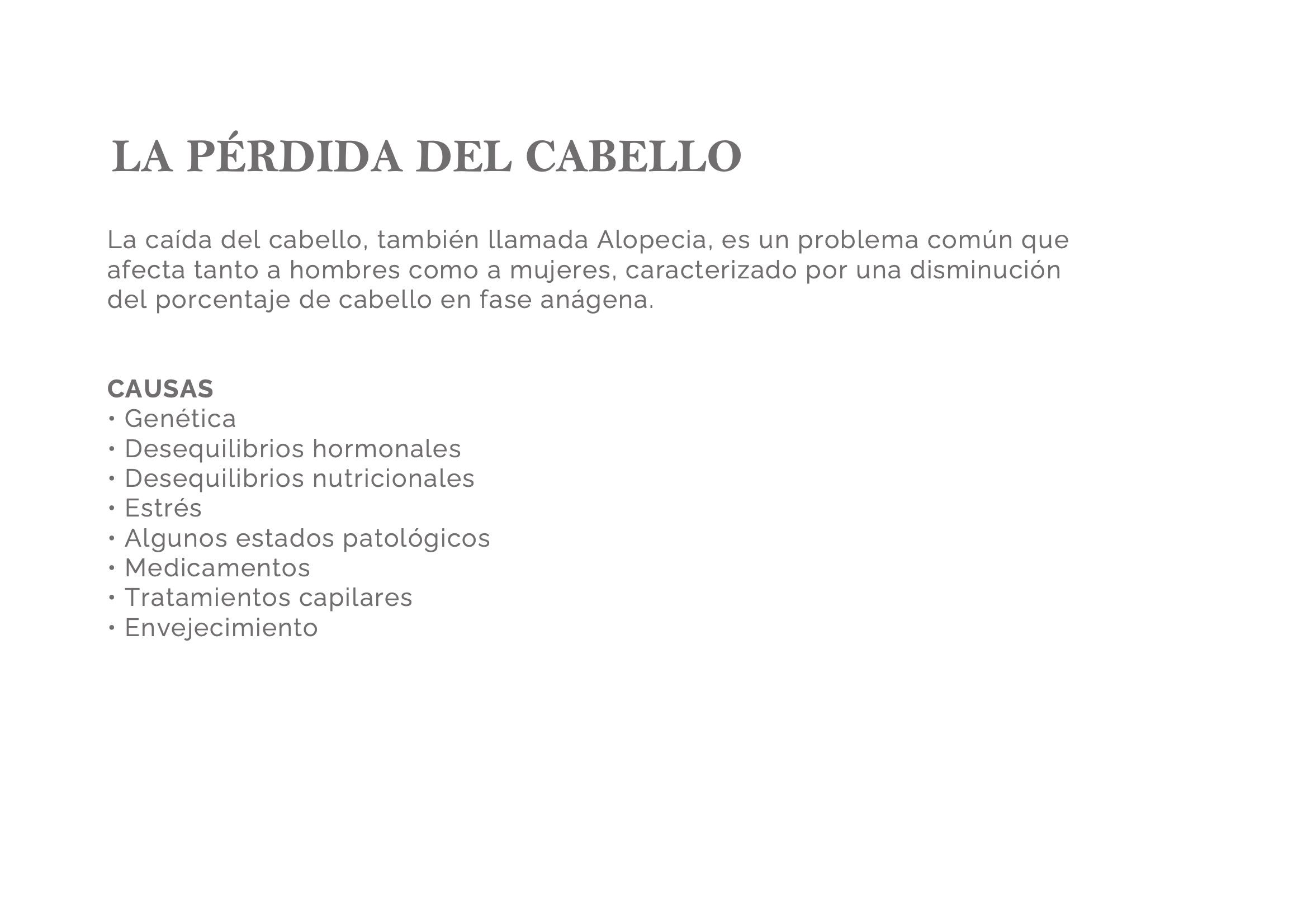 LA PÉRDIDA DEL CABELLO

La caída del cabello, también llamada Alopecia, es un problema común que afecta tanto a hombres como a mujeres, caracterizado por una disminución del porcentaje de cabello en fase anágena.

CAUSAS
• Genética
• Desequilibrios hormonales
• Desequilibrios nutricionales
• Estrés
• Algunos estados patológicos
• Medicamentos
• Tratamientos capilares
• Envejecimiento